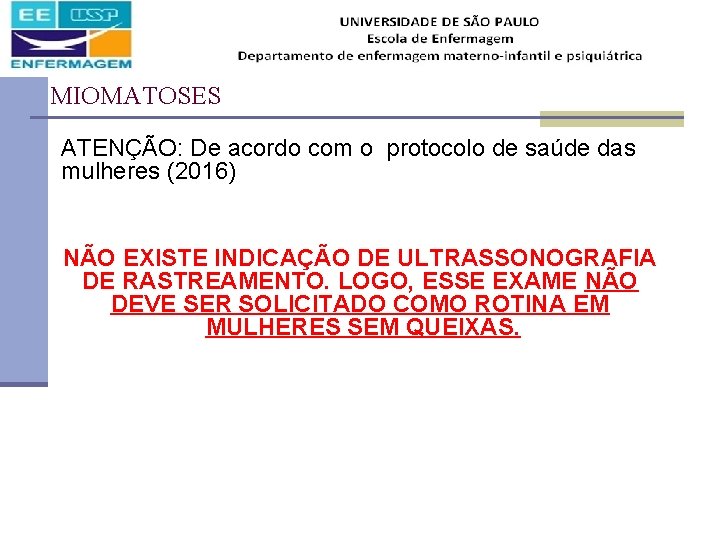 EE USP
ENFERMAGEM

UNIVERSIDADE DE SÃO PAULO
Escola de Enfermagem
Departamento de enfermagem materno-infantil e psiquiátrica

MIOMATOSES

ATENÇÃO: De acordo com o protocolo de saúde das mulheres (2016)

NÃO EXISTE INDICAÇÃO DE ULTRASSONOGRAFIA DE RASTREAMENTO. LOGO, ESSE EXAME NÃO DEVE SER SOLICITADO COMO ROTINA EM MULHERES SEM QUEIXAS.